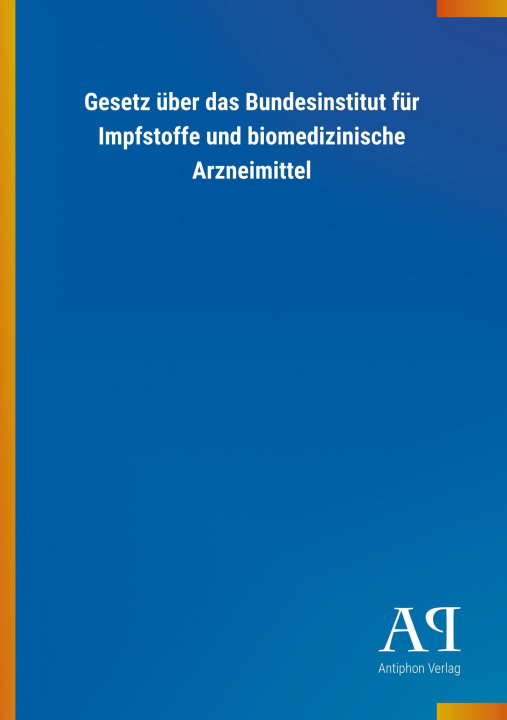 Gesetz über das Bundesinstitut für Impfstoffe und biomedizinische Arzneimittel

AP

Antiphon Verlag